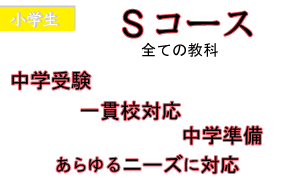 小学生

Ｓコース
全ての教科

中学受験

一貫校対応

中学準備

あらゆるニーズに対応